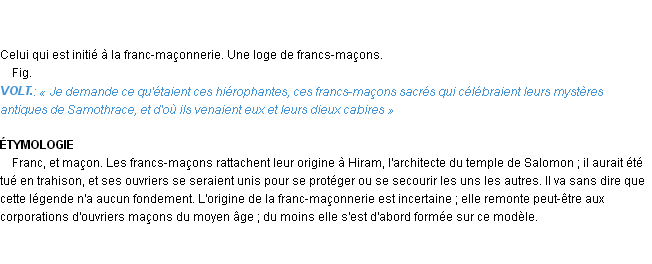 Celui qui est initié à la franc-maçonnerie. Une loge de francs-maçons.
Fig.
VOLT.: « Je demande ce qu'étaient ces hiérophantes, ces francs-maçons sacrés qui célébraient leurs mystères antiques de Samothrace, et d'où ils venaient eux et leurs dieux cabires »

ÉTYMOLOGIE
Franc, et maçon. Les francs-maçons rattachent leur origine à Hiram, l'architecte du temple de Salomon ; il aurait été tué en trahison, et ses ouvriers se seraient unis pour se protéger ou se secourir les uns les autres. Il va sans dire que cette légende n'a aucun fondement. L'origine de la franc-maçonnerie est incertaine ; elle remonte peut-être aux corporations d'ouvriers maçons du moyen âge ; du moins elle s'est d'abord formée sur ce modèle.